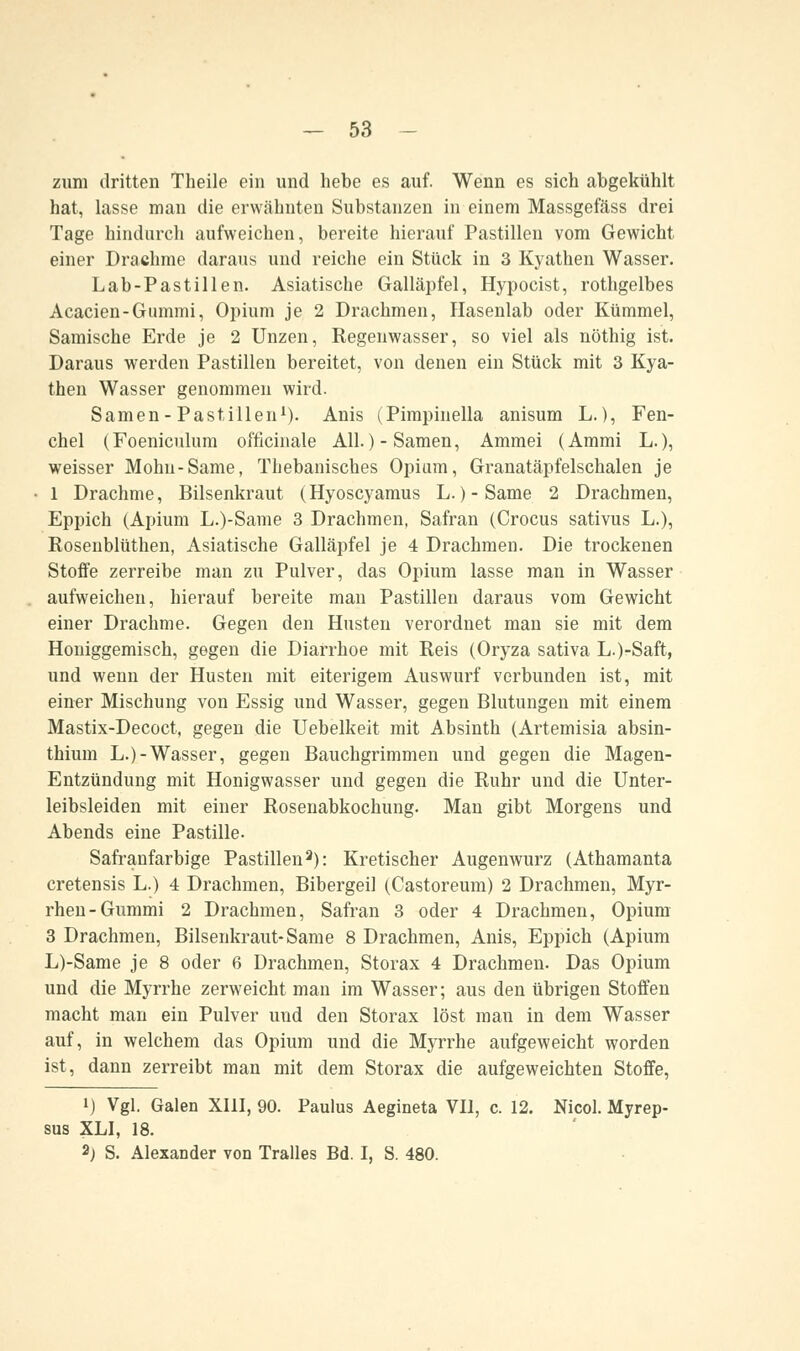 — 53 —

zum dritten Theile ein und hebe es auf. Wenn es sich abgekühlt hat, lasse man die erwähnten Substanzen in einem Massgefäss drei Tage hindurch aufweichen, bereite hierauf Pastillen vom Gewicht einer Drachme daraus und reiche ein Stück in 3 Kyathen Wasser.

Lab-Pastillen. Asiatische Galläpfel, Hypocist, rothgelbes Acacien-Gummi, Opium je 2 Drachmen, Hasenlab oder Kümmel, Samische Erde je 2 Unzen, Regenwasser, so viel als nöthig ist. Daraus werden Pastillen bereitet, von denen ein Stück mit 3 Kyathen Wasser genommen wird.

Samen-Pastillen$^1$). Anis (Pimpinella anisum L.), Fenchel (Foeniculum officinale All.)-Samen, Ammei (Ammi L.), weisser Mohn-Same, Thebanisches Opium, Granatäpfelschalen je 1 Drachme, Bilsenkraut (Hyoscyamus L.)-Same 2 Drachmen, Eppich (Apium L.)-Same 3 Drachmen, Safran (Crocus sativus L.), Rosenblüthen, Asiatische Galläpfel je 4 Drachmen. Die trockenen Stoffe zerreibe man zu Pulver, das Opium lasse man in Wasser aufweichen, hierauf bereite man Pastillen daraus vom Gewicht einer Drachme. Gegen den Husten verordnet man sie mit dem Honiggemisch, gegen die Diarrhoe mit Reis (Oryza sativa L.)-Saft, und wenn der Husten mit eiterigem Auswurf verbunden ist, mit einer Mischung von Essig und Wasser, gegen Blutungen mit einem Mastix-Decoct, gegen die Uebelkeit mit Absinth (Artemisia absinthium L.)-Wasser, gegen Bauchgrimmen und gegen die Magen-Entzündung mit Honigwasser und gegen die Ruhr und die Unterleibsleiden mit einer Rosenabkochung. Man gibt Morgens und Abends eine Pastille.

Safranfarbige Pastillen$^2$): Kretischer Augenwurz (Athamanta cretensis L.) 4 Drachmen, Bibergeil (Castoreum) 2 Drachmen, Myrrhen-Gummi 2 Drachmen, Safran 3 oder 4 Drachmen, Opium 3 Drachmen, Bilsenkraut-Same 8 Drachmen, Anis, Eppich (Apium L)-Same je 8 oder 6 Drachmen, Storax 4 Drachmen. Das Opium und die Myrrhe zerweicht man im Wasser; aus den übrigen Stoffen macht man ein Pulver und den Storax löst man in dem Wasser auf, in welchem das Opium und die Myrrhe aufgeweicht worden ist, dann zerreibt man mit dem Storax die aufgeweichten Stoffe,

$^1$) Vgl. Galen XIII, 90. Paulus Aegineta VII, c. 12. Nicol. Myrepsus XLI, 18.
$^2$) S. Alexander von Tralles Bd. I, S. 480.